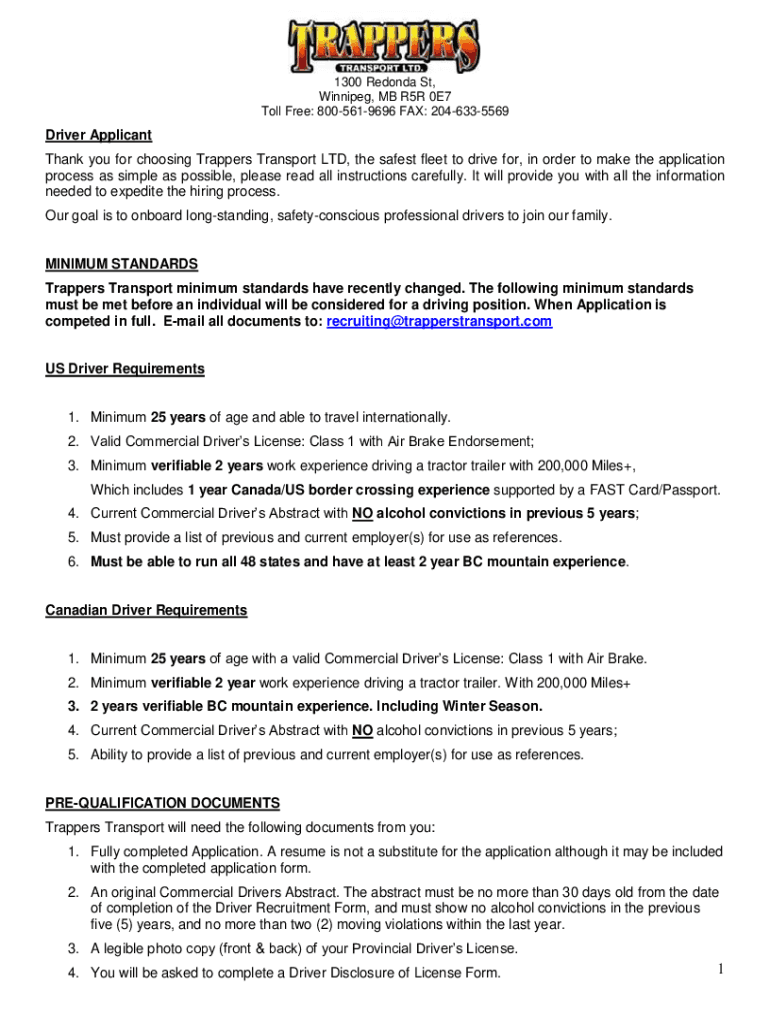 TRAPPERS
TRANSPORT LTD.

1300 Redonda St,
Winnipeg, MB R5R 0E7
Toll Free: 800-561-9696 FAX: 204-633-5569

Driver Applicant

Thank you for choosing Trappers Transport LTD, the safest fleet to drive for, in order to make the application process as simple as possible, please read all instructions carefully. It will provide you with all the information needed to expedite the hiring process.

Our goal is to onboard long-standing, safety-conscious professional drivers to join our family.

MINIMUM STANDARDS

Trappers Transport minimum standards have recently changed. The following minimum standards must be met before an individual will be considered for a driving position. When Application is competed in full. E-mail all documents to: recruiting@trapperstransport.com

US Driver Requirements

1. Minimum 25 years of age and able to travel internationally.
2. Valid Commercial Driver's License: Class 1 with Air Brake Endorsement;
3. Minimum verifiable 2 years work experience driving a tractor trailer with 200,000 Miles+, Which includes 1 year Canada/US border crossing experience supported by a FAST Card/Passport.
4. Current Commercial Driver's Abstract with NO alcohol convictions in previous 5 years;
5. Must provide a list of previous and current employer(s) for use as references.
6. Must be able to run all 48 states and have at least 2 year BC mountain experience.

Canadian Driver Requirements

1. Minimum 25 years of age with a valid Commercial Driver's License: Class 1 with Air Brake.
2. Minimum verifiable 2 year work experience driving a tractor trailer. With 200,000 Miles+
3. 2 years verifiable BC mountain experience. Including Winter Season.
4. Current Commercial Driver's Abstract with NO alcohol convictions in previous 5 years;
5. Ability to provide a list of previous and current employer(s) for use as references.

PRE-QUALIFICATION DOCUMENTS

Trappers Transport will need the following documents from you:

1. Fully completed Application. A resume is not a substitute for the application although it may be included with the completed application form.
2. An original Commercial Drivers Abstract. The abstract must be no more than 30 days old from the date of completion of the Driver Recruitment Form, and must show no alcohol convictions in the previous five (5) years, and no more than two (2) moving violations within the last year.
3. A legible photo copy (front & back) of your Provincial Driver's License.
4. You will be asked to complete a Driver Disclosure of License Form.

1